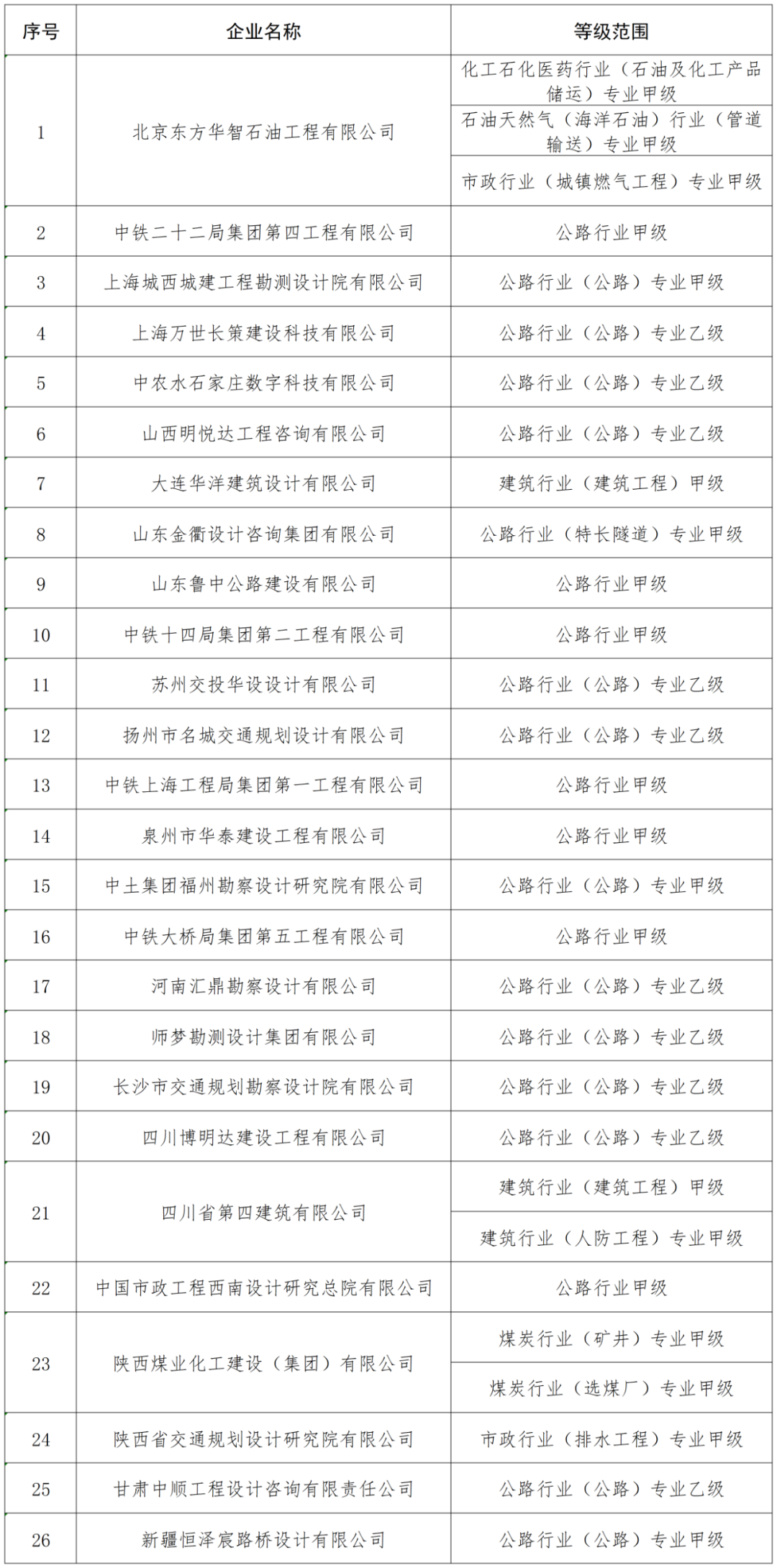 | 序号 | 企业名称 | 等级范围 |
|---|---|---|
| 1 | 北京东方华智石油工程有限公司 | 化工石化医药行业（石油及化工产品储运）专业甲级 |
| | | 石油天然气（海洋石油）行业（管道输送）专业甲级 |
| | | 市政行业（城镇燃气工程）专业甲级 |
| 2 | 中铁二十二局集团第四工程有限公司 | 公路行业甲级 |
| 3 | 上海城西城建工程勘测设计院有限公司 | 公路行业（公路）专业甲级 |
| 4 | 上海万世长策建设科技有限公司 | 公路行业（公路）专业乙级 |
| 5 | 中农水石家庄数字科技有限公司 | 公路行业（公路）专业乙级 |
| 6 | 山西明悦达工程咨询有限公司 | 公路行业（公路）专业乙级 |
| 7 | 大连华洋建筑设计有限公司 | 建筑行业（建筑工程）甲级 |
| 8 | 山东金衢设计咨询集团有限公司 | 公路行业（特长隧道）专业甲级 |
| 9 | 山东鲁中公路建设有限公司 | 公路行业甲级 |
| 10 | 中铁十四局集团第二工程有限公司 | 公路行业甲级 |
| 11 | 苏州交投华设设计有限公司 | 公路行业（公路）专业乙级 |
| 12 | 扬州市名城交通规划设计有限公司 | 公路行业（公路）专业乙级 |
| 13 | 中铁上海工程局集团第一工程有限公司 | 公路行业甲级 |
| 14 | 泉州市华泰建设工程有限公司 | 公路行业甲级 |
| 15 | 中土集团福州勘察设计研究院有限公司 | 公路行业（公路）专业甲级 |
| 16 | 中铁大桥局集团第五工程有限公司 | 公路行业甲级 |
| 17 | 河南汇鼎勘察设计有限公司 | 公路行业（公路）专业乙级 |
| 18 | 师梦勘测设计集团有限公司 | 公路行业（公路）专业乙级 |
| 19 | 长沙市交通规划勘察设计院有限公司 | 公路行业（公路）专业乙级 |
| 20 | 四川博明达建设工程有限公司 | 公路行业（公路）专业乙级 |
| 21 | 四川省第四建筑有限公司 | 建筑行业（建筑工程）甲级 |
| | | 建筑行业（人防工程）专业甲级 |
| 22 | 中国市政工程西南设计研究总院有限公司 | 公路行业甲级 |
| 23 | 陕西煤业化工建设（集团）有限公司 | 煤炭行业（矿井）专业甲级 |
| | | 煤炭行业（选煤厂）专业甲级 |
| 24 | 陕西省交通规划设计研究院有限公司 | 市政行业（排水工程）专业甲级 |
| 25 | 甘肃中顺工程设计咨询有限责任公司 | 公路行业（公路）专业乙级 |
| 26 | 新疆恒泽宸路桥设计有限公司 | 公路行业（公路）专业甲级 |